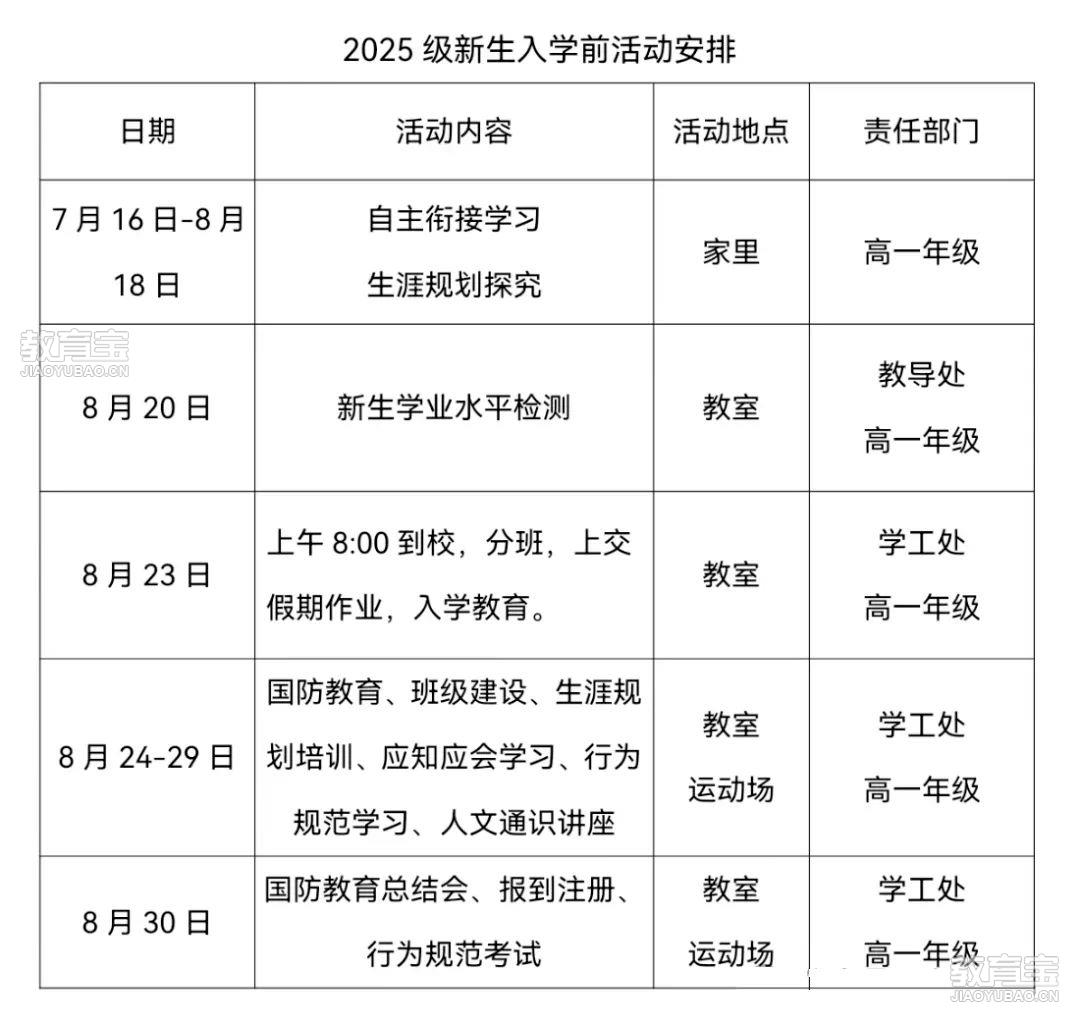 2025 级新生入学前活动安排

| 日期 | 活动内容 | 活动地点 | 责任部门 |
|---|---|---|---|
| 7 月 16 日-8 月 18 日 | 自主衔接学习 生涯规划探究 | 家里 | 高一年级 |
| 8 月 20 日 | 新生学业水平检测 | 教室 | 教导处 高一年级 |
| 8 月 23 日 | 上午 8:00 到校，分班，上交假期作业，入学教育。 | 教室 | 学工处 高一年级 |
| 8 月 24-29 日 | 国防教育、班级建设、生涯规划培训、应知应会学习、行为规范学习、人文通识讲座 | 教室 运动场 | 学工处 高一年级 |
| 8 月 30 日 | 国防教育总结会、报到注册、行为规范考试 | 教室 运动场 | 学工处 高一年级 |

教育宝 JIAOYUBAO.CN
教育宝 JIAOYUBAO.CN